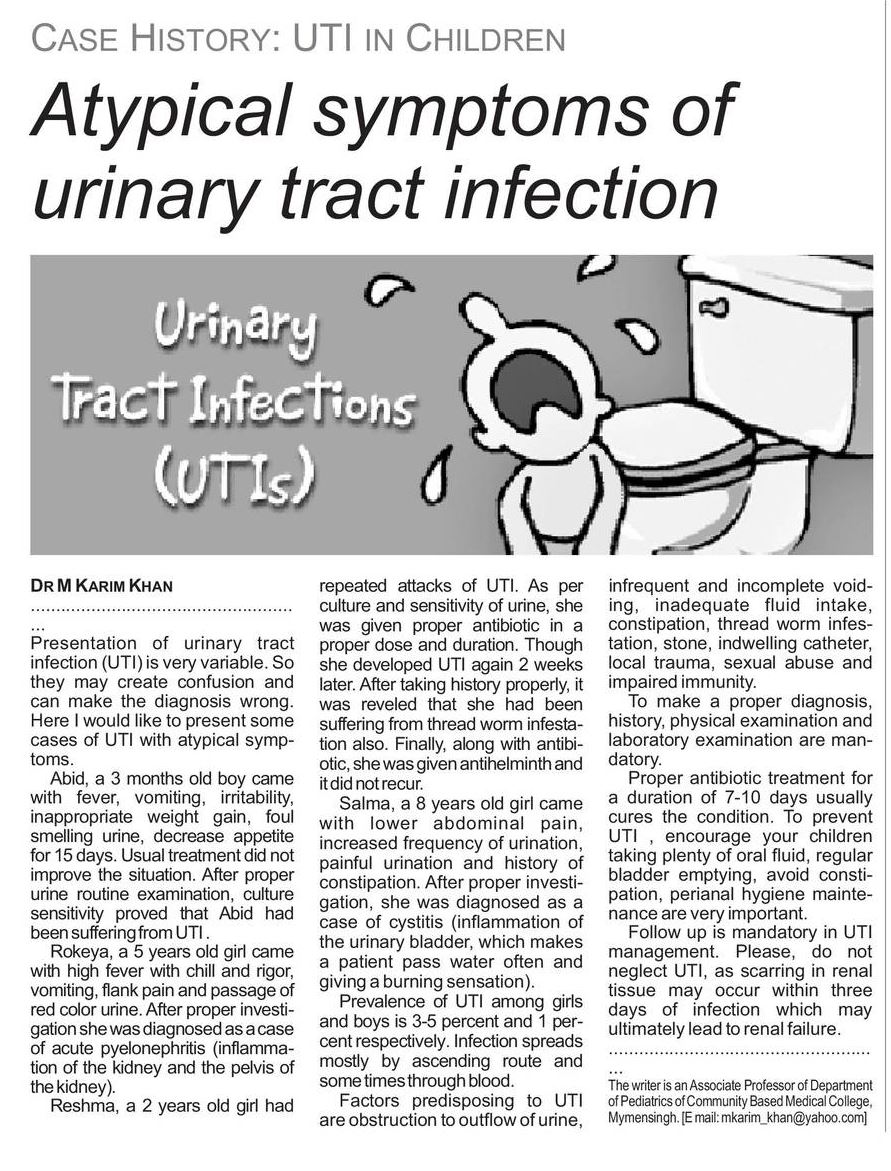 CASE HISTORY: UTI IN CHILDREN

Atypical symptoms of urinary tract infection

Urinary Tract Infections (UTIs)

DR M KARIM KHAN

.....................................................

Presentation of urinary tract infection (UTI) is very variable. So they may create confusion and can make the diagnosis wrong. Here I would like to present some cases of UTI with atypical symptoms.

Abid, a 3 months old boy came with fever, vomiting, irritability, inappropriate weight gain, foul smelling urine, decrease appetite for 15 days. Usual treatment did not improve the situation. After proper urine routine examination, culture sensitivity proved that Abid had been suffering from UTI .

Rokeya, a 5 years old girl came with high fever with chill and rigor, vomiting, flank pain and passage of red color urine. After proper investigation she was diagnosed as a case of acute pyelonephritis (inflammation of the kidney and the pelvis of the kidney).

Reshma, a 2 years old girl had repeated attacks of UTI. As per culture and sensitivity of urine, she was given proper antibiotic in a proper dose and duration. Though she developed UTI again 2 weeks later. After taking history properly, it was reveled that she had been suffering from thread worm infestation also. Finally, along with antibiotic, she was given antihelminth and it did not recur.

Salma, a 8 years old girl came with lower abdominal pain, increased frequency of urination, painful urination and history of constipation. After proper investigation, she was diagnosed as a case of cystitis (inflammation of the urinary bladder, which makes a patient pass water often and giving a burning sensation).

Prevalence of UTI among girls and boys is 3-5 percent and 1 percent respectively. Infection spreads mostly by ascending route and some times through blood.

Factors predisposing to UTI are obstruction to outflow of urine, infrequent and incomplete voiding, inadequate fluid intake, constipation, thread worm infestation, stone, indwelling catheter, local trauma, sexual abuse and impaired immunity.

To make a proper diagnosis, history, physical examination and laboratory examination are mandatory.

Proper antibiotic treatment for a duration of 7-10 days usually cures the condition. To prevent UTI , encourage your children taking plenty of oral fluid, regular bladder emptying, avoid constipation, perianal hygiene maintenance are very important.

Follow up is mandatory in UTI management. Please, do not neglect UTI, as scarring in renal tissue may occur within three days of infection which may ultimately lead to renal failure.

.....................................................

The writer is an Associate Professor of Department of Pediatrics of Community Based Medical College, Mymensingh. [E mail: mkarim_khan@yahoo.com]